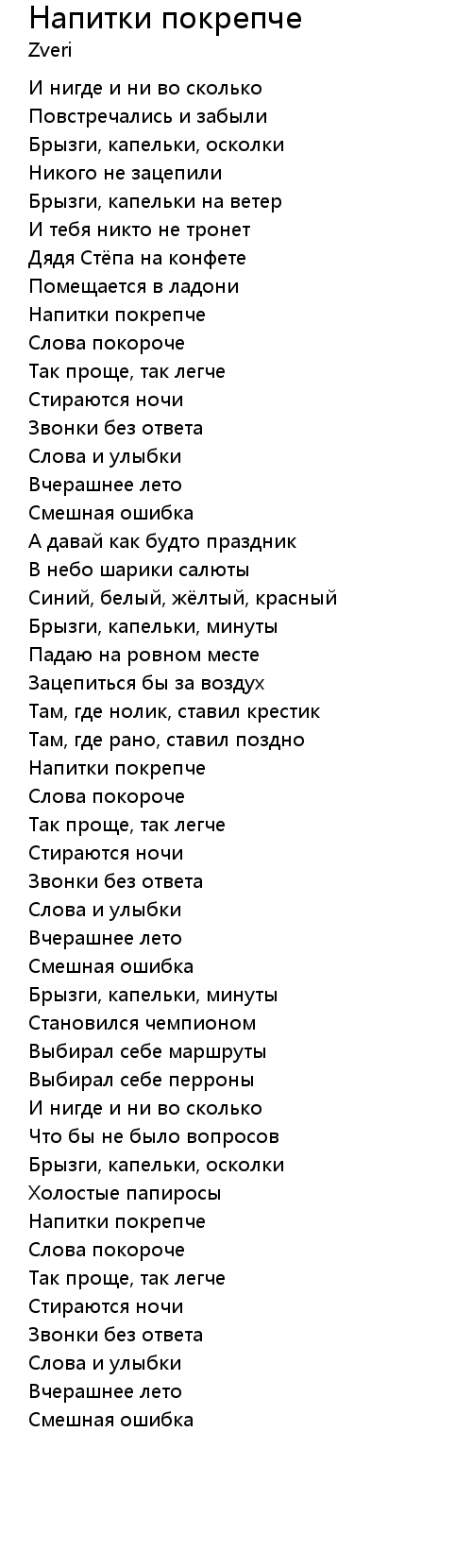 Напитки покрепче
Zveri

И нигде и ни во сколько
Повстречались и забыли
Брызги, капельки, осколки
Никого не зацепили
Брызги, капельки на ветер
И тебя никто не тронет
Дядя Стёпа на конфете
Помещается в ладони
Напитки покрепче
Слова покороче
Так проще, так легче
Стираются ночи
Звонки без ответа
Слова и улыбки
Вчерашнее лето
Смешная ошибка
А давай как будто праздник
В небо шарики салюты
Синий, белый, жёлтый, красный
Брызги, капельки, минуты
Падаю на ровном месте
Зацепиться бы за воздух
Там, где нолик, ставил крестик
Там, где рано, ставил поздно
Напитки покрепче
Слова покороче
Так проще, так легче
Стираются ночи
Звонки без ответа
Слова и улыбки
Вчерашнее лето
Смешная ошибка
Брызги, капельки, минуты
Становился чемпионом
Выбирал себе маршруты
Выбирал себе перроны
И нигде и ни во сколько
Что бы не было вопросов
Брызги, капельки, осколки
Холостые папиросы
Напитки покрепче
Слова покороче
Так проще, так легче
Стираются ночи
Звонки без ответа
Слова и улыбки
Вчерашнее лето
Смешная ошибка